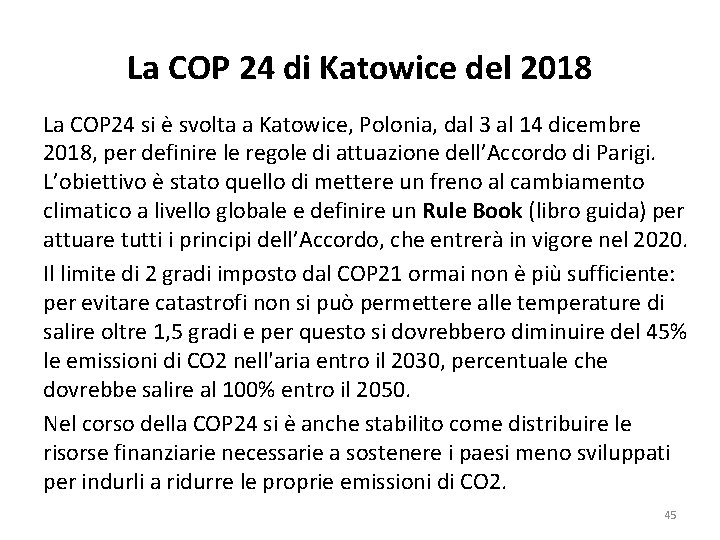 La COP 24 di Katowice del 2018

La COP24 si è svolta a Katowice, Polonia, dal 3 al 14 dicembre 2018, per definire le regole di attuazione dell'Accordo di Parigi. L'obiettivo è stato quello di mettere un freno al cambiamento climatico a livello globale e definire un Rule Book (libro guida) per attuare tutti i principi dell'Accordo, che entrerà in vigore nel 2020.

Il limite di 2 gradi imposto dal COP21 ormai non è più sufficiente: per evitare catastrofi non si può permettere alle temperature di salire oltre 1,5 gradi e per questo si dovrebbero diminuire del 45% le emissioni di CO2 nell'aria entro il 2030, percentuale che dovrebbe salire al 100% entro il 2050.

Nel corso della COP24 si è anche stabilito come distribuire le risorse finanziarie necessarie a sostenere i paesi meno sviluppati per indurli a ridurre le proprie emissioni di CO2.

45